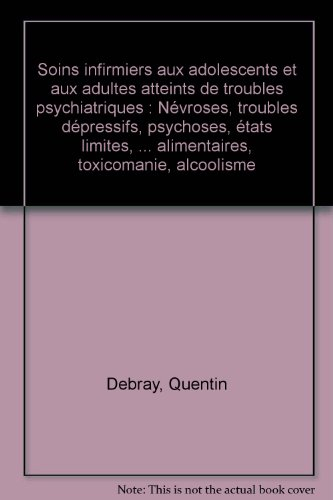 Soins infirmiers aux adolescents et aux adultes atteints de troubles psychiatriques : Névroses, troubles dépressifs, psychoses, états limites, ... alimentaires, toxicomanie, alcoolisme

Debray, Quentin

Note: This is not the actual book cover